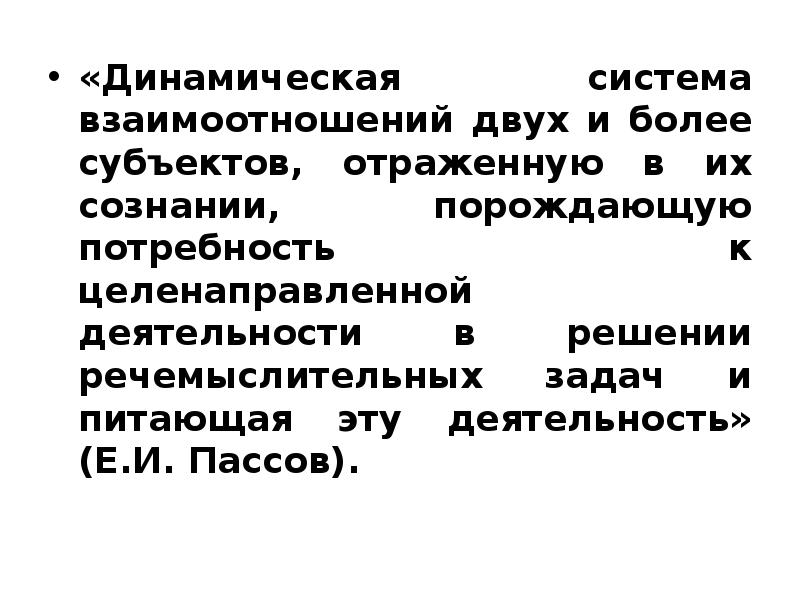 • «Динамическая система взаимоотношений двух и более субъектов, отраженную в их сознании, порождающую потребность к целенаправленной деятельности в решении речемыслительных задач и питающая эту деятельность» (Е.И. Пассов).